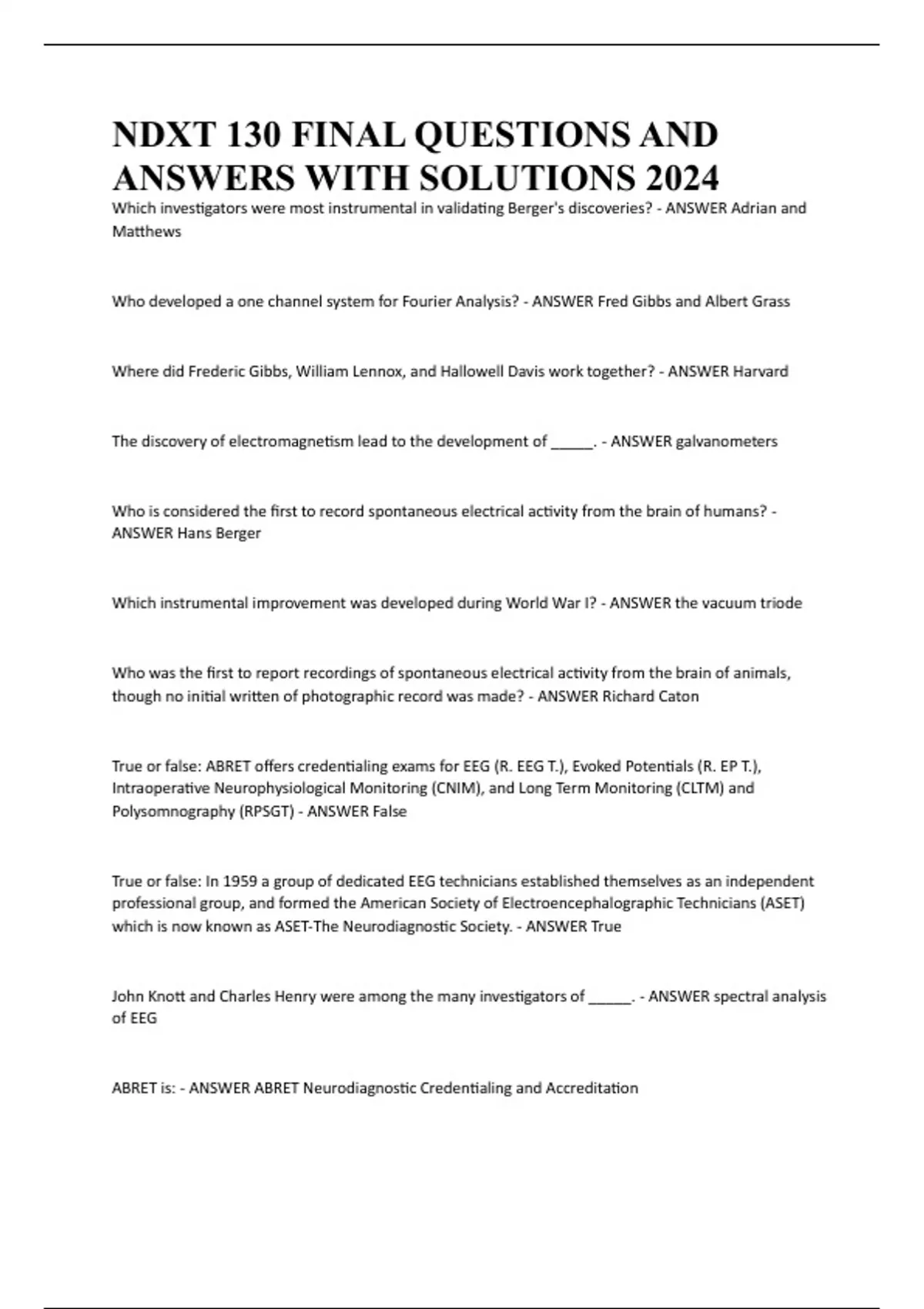 NDXT 130 FINAL QUESTIONS AND ANSWERS WITH SOLUTIONS 2024

Which investigators were most instrumental in validating Berger's discoveries? - ANSWER Adrian and Matthews

Who developed a one channel system for Fourier Analysis? - ANSWER Fred Gibbs and Albert Grass

Where did Frederic Gibbs, William Lennox, and Hallowell Davis work together? - ANSWER Harvard

The discovery of electromagnetism lead to the development of _____. - ANSWER galvanometers

Who is considered the first to record spontaneous electrical activity from the brain of humans? - ANSWER Hans Berger

Which instrumental improvement was developed during World War I? - ANSWER the vacuum triode

Who was the first to report recordings of spontaneous electrical activity from the brain of animals, though no initial written of photographic record was made? - ANSWER Richard Caton

True or false: ABRET offers credentialing exams for EEG (R. EEG T.), Evoked Potentials (R. EP T.), Intraoperative Neurophysiological Monitoring (CNIM), and Long Term Monitoring (CLTM) and Polysomnography (RPSGT) - ANSWER False

True or false: In 1959 a group of dedicated EEG technicians established themselves as an independent professional group, and formed the American Society of Electroencephalographic Technicians (ASET) which is now known as ASET-The Neurodiagnostic Society. - ANSWER True

John Knott and Charles Henry were among the many investigators of _____. - ANSWER spectral analysis of EEG

ABRET is: - ANSWER ABRET Neurodiagnostic Credentialing and Accreditation